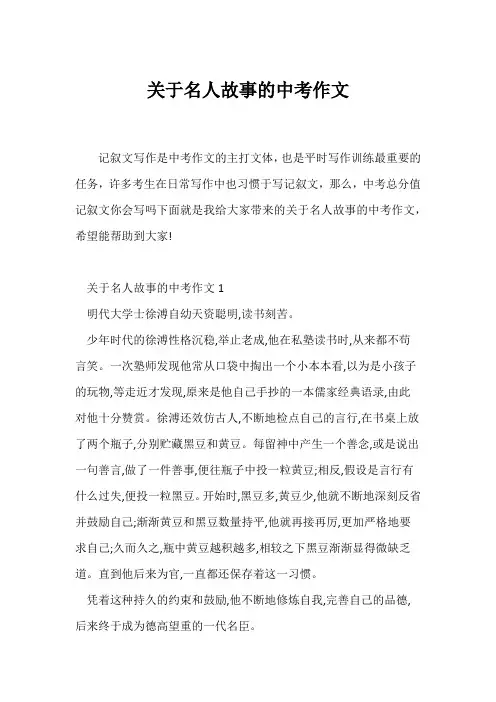 关于名人故事的中考作文

记叙文写作是中考作文的主打文体，也是平时写作训练最重要的任务，许多考生在日常写作中也习惯于写记叙文，那么，中考总分值记叙文你会写吗下面就是我给大家带来的关于名人故事的中考作文，希望能帮助到大家!

关于名人故事的中考作文 1

明代大学士徐溥自幼天资聪明,读书刻苦。

少年时代的徐溥性格沉稳,举止老成,他在私塾读书时,从来都不苟言笑。一次塾师发现他常从口袋中掏出一个小本本看,以为是小孩子的玩物,等走近才发现,原来是他自己手抄的一本儒家经典语录,由此对他十分赞赏。徐溥还效仿古人,不断地检点自己的言行,在书桌上放了两个瓶子,分别贮藏黑豆和黄豆。每留神中产生一个善念,或是说出一句善言,做了一件善事,便往瓶子中投一粒黄豆;相反,假设是言行有什么过失,便投一粒黑豆。开始时,黑豆多,黄豆少,他就不断地深刻反省并鼓励自己;渐渐黄豆和黑豆数量持平,他就再接再厉,更加严格地要求自己;久而久之,瓶中黄豆越积越多,相较之下黑豆渐渐显得微缺乏道。直到他后来为官,一直都还保存着这一习惯。

凭着这种持久的约束和鼓励,他不断地修炼自我,完善自己的品德,后来终于成为德高望重的一代名臣。